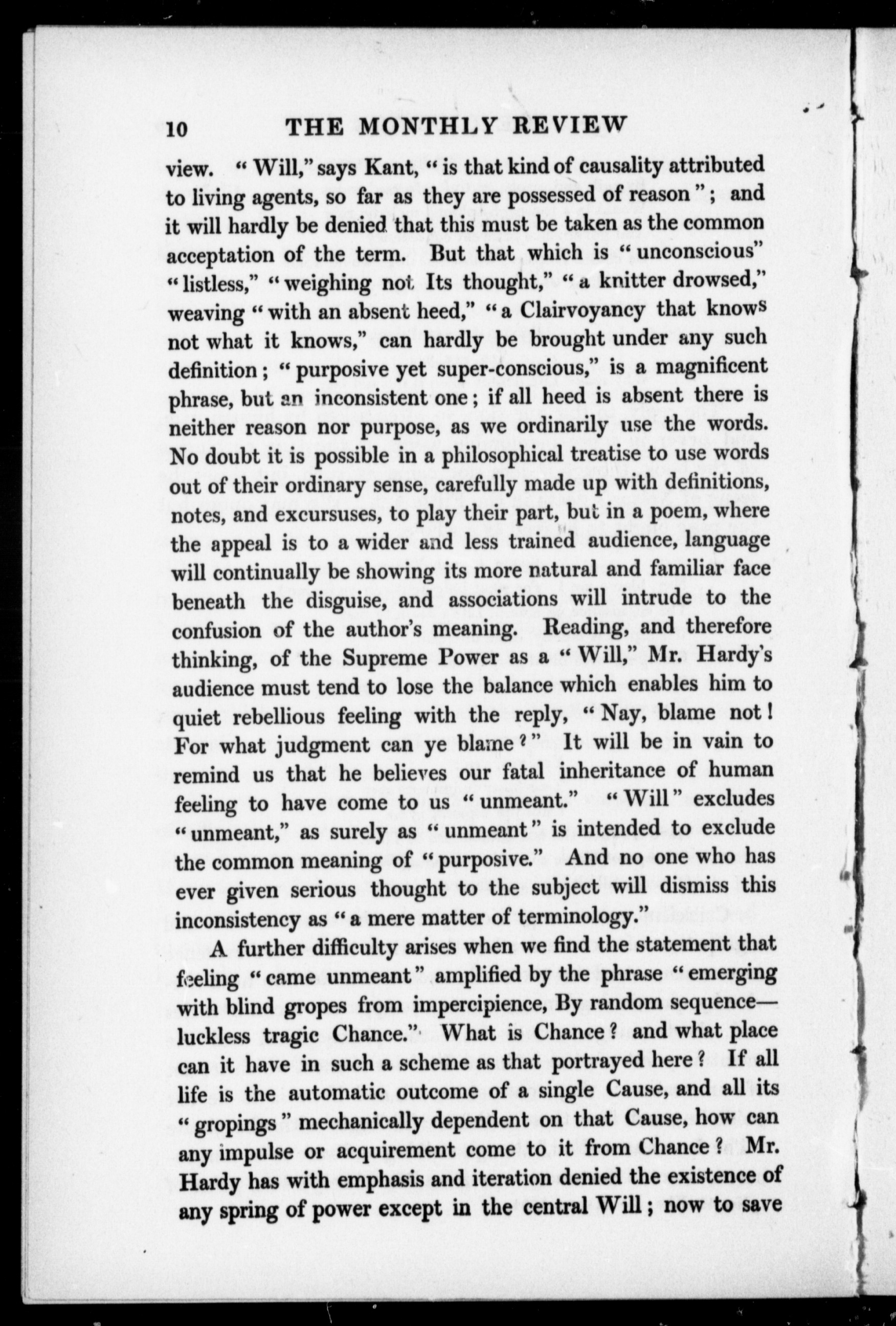 10 THE MONTHLY REVIEW

view. "Will," says Kant, "is that kind of causality attributed to living agents, so far as they are possessed of reason"; and it will hardly be denied that this must be taken as the common acceptation of the term. But that which is "unconscious" "listless," "weighing not Its thought," "a knitter drowsed," weaving "with an absent heed," "a Clairvoyancy that knows not what it knows," can hardly be brought under any such definition; "purposive yet super-conscious," is a magnificent phrase, but an inconsistent one; if all heed is absent there is neither reason nor purpose, as we ordinarily use the words. No doubt it is possible in a philosophical treatise to use words out of their ordinary sense, carefully made up with definitions, notes, and excursuses, to play their part, but in a poem, where the appeal is to a wider and less trained audience, language will continually be showing its more natural and familiar face beneath the disguise, and associations will intrude to the confusion of the author's meaning. Reading, and therefore thinking, of the Supreme Power as a "Will," Mr. Hardy's audience must tend to lose the balance which enables him to quiet rebellious feeling with the reply, "Nay, blame not! For what judgment can ye blame?" It will be in vain to remind us that he believes our fatal inheritance of human feeling to have come to us "unmeant." "Will" excludes "unmeant," as surely as "unmeant" is intended to exclude the common meaning of "purposive." And no one who has ever given serious thought to the subject will dismiss this inconsistency as "a mere matter of terminology."

A further difficulty arises when we find the statement that feeling "came unmeant" amplified by the phrase "emerging with blind gropes from impercipience, By random sequence—luckless tragic Chance." What is Chance? and what place can it have in such a scheme as that portrayed here? If all life is the automatic outcome of a single Cause, and all its "gropings" mechanically dependent on that Cause, how can any impulse or acquirement come to it from Chance? Mr. Hardy has with emphasis and iteration denied the existence of any spring of power except in the central Will; now to save